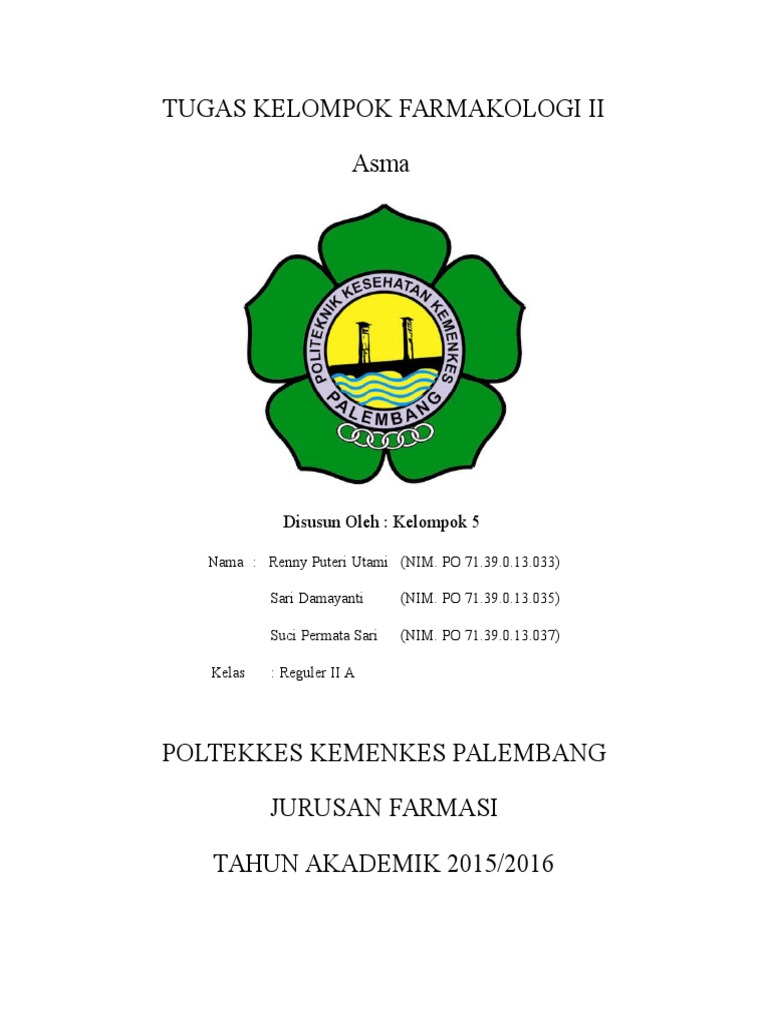 TUGAS KELOMPOK FARMAKOLOGI II

Asma

POLITEKNIK KESEHATAN KEMENKES
PALEMBANG

Disusun Oleh : Kelompok 5

Nama : Renny Puteri Utami (NIM. PO 71.39.0.13.033)

Sari Damayanti (NIM. PO 71.39.0.13.035)

Suci Permata Sari (NIM. PO 71.39.0.13.037)

Kelas : Reguler II A

POLTEKKES KEMENKES PALEMBANG

JURUSAN FARMASI

TAHUN AKADEMIK 2015/2016